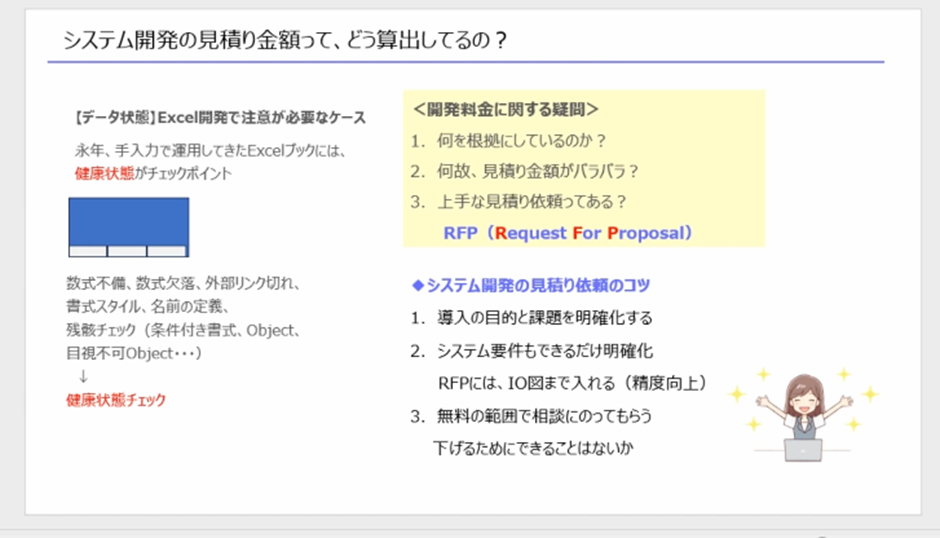 システム開発の見積り金額って、どう算出してるの？

【データ状態】Excel開発で注意が必要なケース

永年、手入力で運用してきたExcelブックには、健康状態がチェックポイント

数式不備、数式欠落、外部リンク切れ、書式スタイル、名前の定義、残骸チェック（条件付き書式、Object、目視不可Object・・・）
↓
健康状態チェック

＜開発料金に関する疑問＞
1. 何を根拠にしているのか？
2. 何故、見積り金額がバラバラ？
3. 上手な見積り依頼ってある？
RFP（Request For Proposal）

◆システム開発の見積り依頼のコツ
1. 導入の目的と課題を明確化する
2. システム要件もできるだけ明確化
RFPには、IO図まで入れる（精度向上）
3. 無料の範囲で相談にのってもらう
下げるためにできることはないか